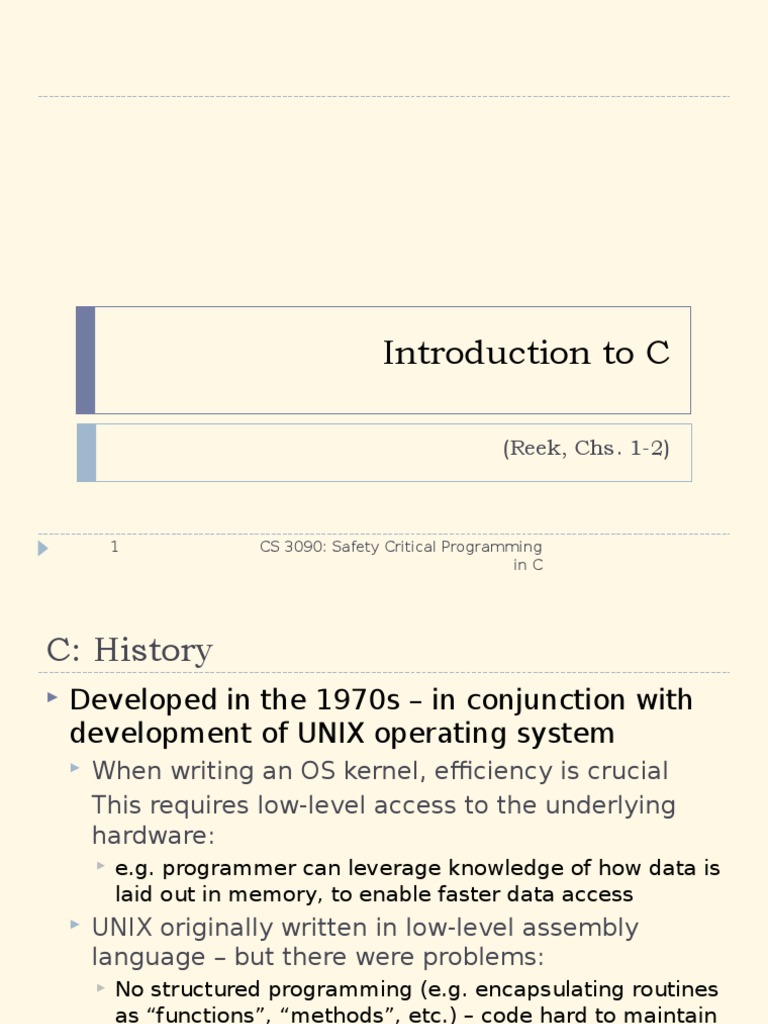 Introduction to C

(Reek, Chs. 1-2)

1

CS 3090: Safety Critical Programming in C

C: History

Developed in the 1970s – in conjunction with development of UNIX operating system

When writing an OS kernel, efficiency is crucial
This requires low-level access to the underlying hardware:

e.g. programmer can leverage knowledge of how data is laid out in memory, to enable faster data access

UNIX originally written in low-level assembly language – but there were problems:

No structured programming (e.g. encapsulating routines as “functions”, “methods”, etc.) – code hard to maintain